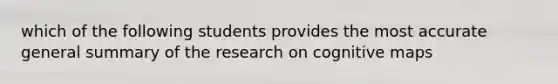 which of the following students provides the most accurate general summary of the research on cognitive maps